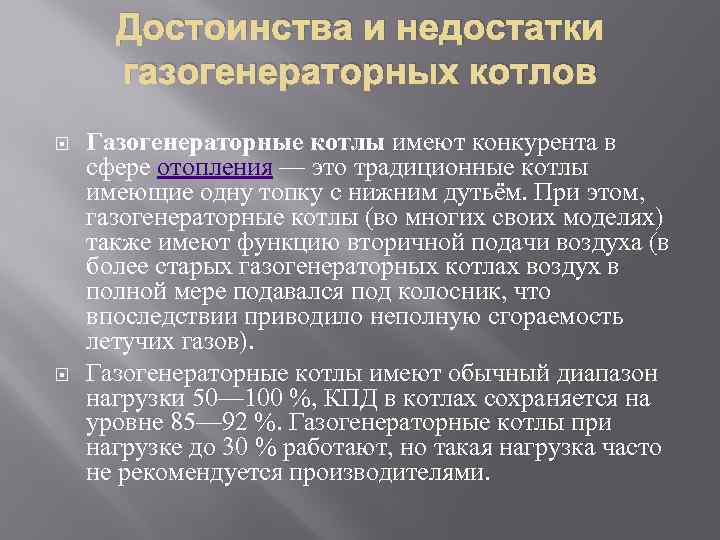 Достоинства и недостатки газогенераторных котлов

Газогенераторные котлы имеют конкурента в сфере отопления — это традиционные котлы имеющие одну топку с нижним дутьём. При этом, газогенераторные котлы (во многих своих моделях) также имеют функцию вторичной подачи воздуха (в более старых газогенераторных котлах воздух в полной мере подавался под колосник, что впоследствии приводило неполную сгораемость летучих газов).

Газогенераторные котлы имеют обычный диапазон нагрузки 50—100 %, КПД в котлах сохраняется на уровне 85—92 %. Газогенераторные котлы при нагрузке до 30 % работают, но такая нагрузка часто не рекомендуется производителями.